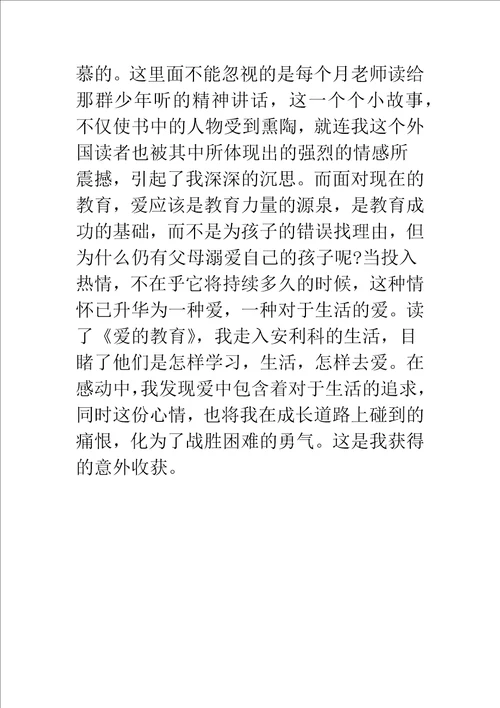 慕的。这里面不能忽视的是每个月老师读给那群少年听的精神讲话，这一个个小故事，不仅使书中的人物受到熏陶，就连我这个外国读者也被其中所体现出的强烈的情感所震撼，引起了我深深的沉思。而面对现在的教育，爱应该是教育力量的源泉，是教育成功的基础，而不是为孩子的错误找理由，但为什么仍有父母溺爱自己的孩子呢?当投入热情，不在乎它将持续多久的时候，这种情怀已升华为一种爱，一种对于生活的爱。读了《爱的教育》，我走入安利科的生活，目睹了他们是怎样学习，生活，怎样去爱。在感动中，我发现爱中包含着对于生活的追求，同时这份心情，也将我在成长道路上碰到的痛恨，化为了战胜困难的勇气。这是我获得的意外收获。